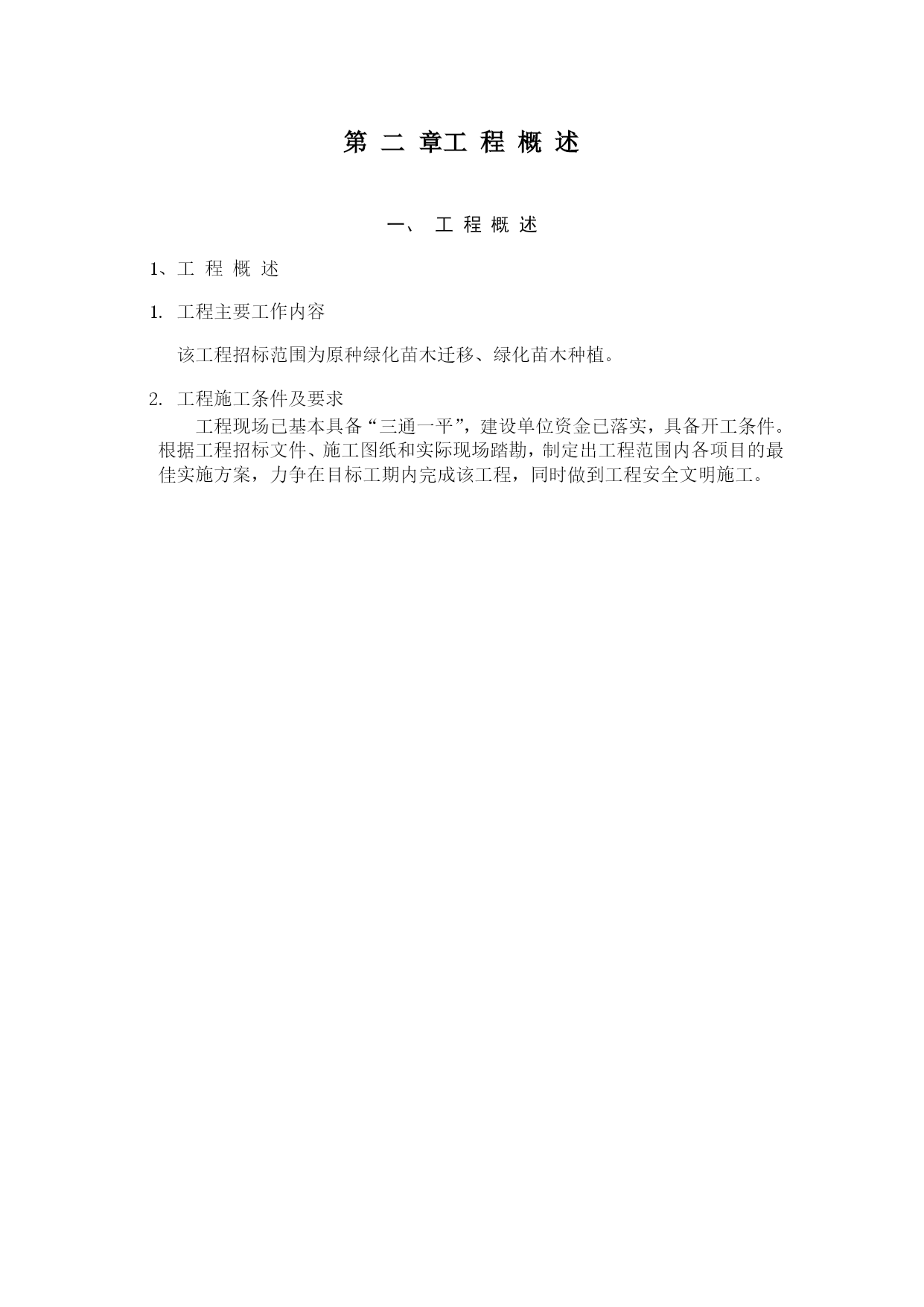 第 二 章工 程 概 述

一、 工 程 概 述

1、工 程 概 述

1. 工程主要工作内容

该工程招标范围为原种绿化苗木迁移、绿化苗木种植。

2. 工程施工条件及要求

工程现场已基本具备“三通一平”，建设单位资金已落实，具备开工条件。根据工程招标文件、施工图纸和实际现场踏勘，制定出工程范围内各项目的最佳实施方案，力争在目标工期内完成该工程，同时做到工程安全文明施工。